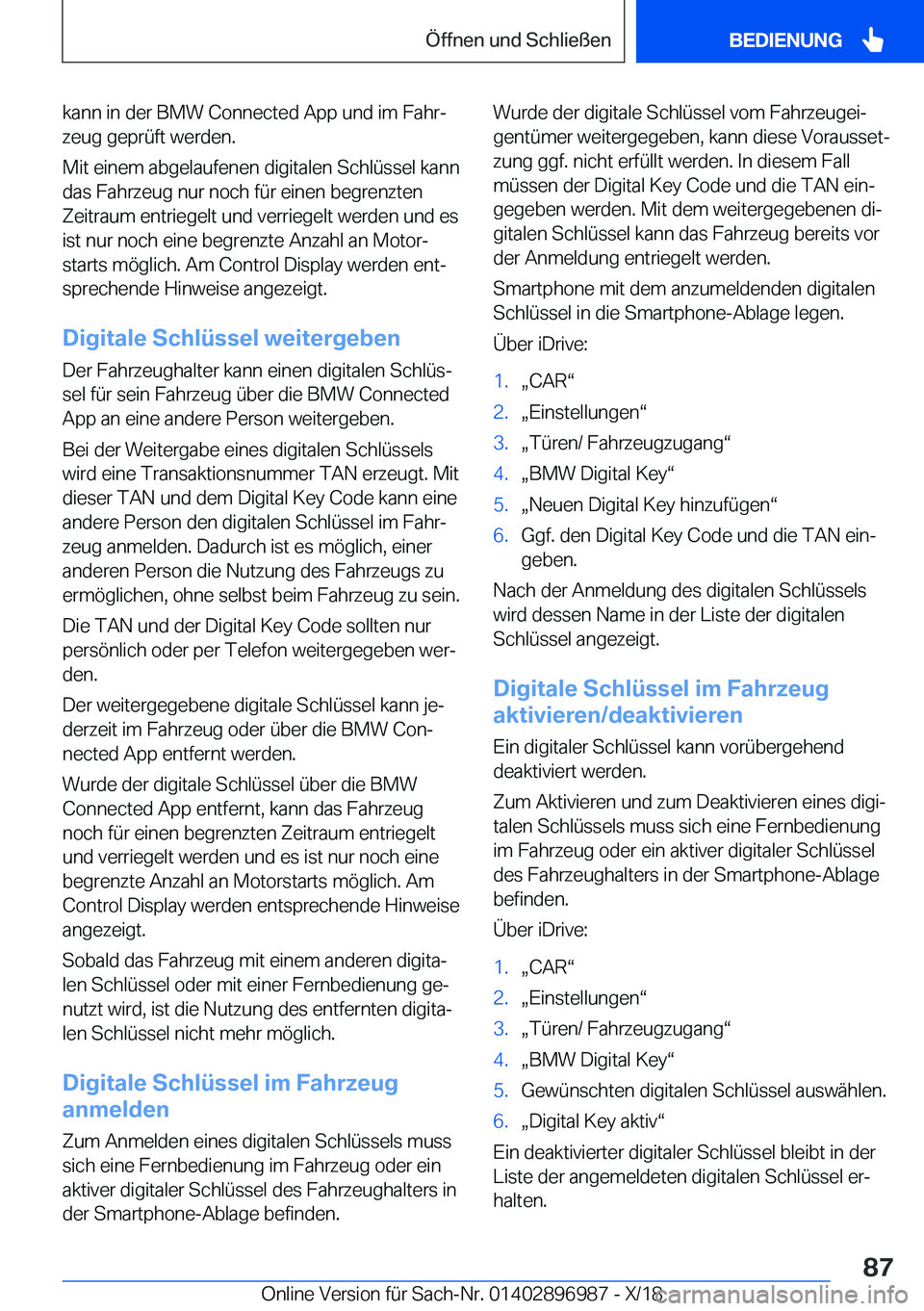 Öffnen und Schließen

BEDIENUNG

kann in der BMW Connected App und im Fahrzeug geprüft werden.

Mit einem abgelaufenen digitalen Schlüssel kann das Fahrzeug nur noch für einen begrenzten Zeitraum entriegelt und verriegelt werden und es ist nur noch eine begrenzte Anzahl an Motorstarts möglich. Am Control Display werden entsprechende Hinweise angezeigt.

Digitale Schlüssel weitergeben

Der Fahrzeughalter kann einen digitalen Schlüssel für sein Fahrzeug über die BMW Connected App an eine andere Person weitergeben.

Bei der Weitergabe eines digitalen Schlüssels wird eine Transaktionsnummer TAN erzeugt. Mit dieser TAN und dem Digital Key Code kann eine andere Person den digitalen Schlüssel im Fahrzeug anmelden. Dadurch ist es möglich, einer anderen Person die Nutzung des Fahrzeugs zu ermöglichen, ohne selbst beim Fahrzeug zu sein.

Die TAN und der Digital Key Code sollten nur persönlich oder per Telefon weitergegeben werden.

Der weitergegebene digitale Schlüssel kann jederzeit im Fahrzeug oder über die BMW Connected App entfernt werden.

Wurde der digitale Schlüssel über die BMW Connected App entfernt, kann das Fahrzeug noch für einen begrenzten Zeitraum entriegelt und verriegelt werden und es ist nur noch eine begrenzte Anzahl an Motorstarts möglich. Am Control Display werden entsprechende Hinweise angezeigt.

Sobald das Fahrzeug mit einem anderen digitalen Schlüssel oder mit einer Fernbedienung genutzt wird, ist die Nutzung des entfernten digitalen Schlüssel nicht mehr möglich.

Digitale Schlüssel im Fahrzeug anmelden

Zum Anmelden eines digitalen Schlüssels muss sich eine Fernbedienung im Fahrzeug oder ein aktiver digitaler Schlüssel des Fahrzeughalters in der Smartphone-Ablage befinden.

Wurde der digitale Schlüssel vom Fahrzeugeigentümer weitergegeben, kann diese Voraussetzung ggf. nicht erfüllt werden. In diesem Fall müssen der Digital Key Code und die TAN eingegeben werden. Mit dem weitergegebenen digitalen Schlüssel kann das Fahrzeug bereits vor der Anmeldung entriegelt werden.

Smartphone mit dem anzumeldenden digitalen Schlüssel in die Smartphone-Ablage legen.

Über iDrive:

1. „CAR“
2. „Einstellungen“
3. „Türen/ Fahrzeugzugang“
4. „BMW Digital Key“
5. „Neuen Digital Key hinzufügen“
6. Ggf. den Digital Key Code und die TAN eingeben.

Nach der Anmeldung des digitalen Schlüssels wird dessen Name in der Liste der digitalen Schlüssel angezeigt.

Digitale Schlüssel im Fahrzeug aktivieren/deaktivieren

Ein digitaler Schlüssel kann vorübergehend deaktiviert werden.

Zum Aktivieren und zum Deaktivieren eines digitalen Schlüssels muss sich eine Fernbedienung im Fahrzeug oder ein aktiver digitaler Schlüssel des Fahrzeughalters in der Smartphone-Ablage befinden.

Über iDrive:

1. „CAR“
2. „Einstellungen“
3. „Türen/ Fahrzeugzugang“
4. „BMW Digital Key“
5. Gewünschten digitalen Schlüssel auswählen.
6. „Digital Key aktiv“

Ein deaktivierter digitaler Schlüssel bleibt in der Liste der angemeldeten digitalen Schlüssel erhalten.

87

Online Version für Sach-Nr. 01402896987 - X/18

carmanualsonline.info